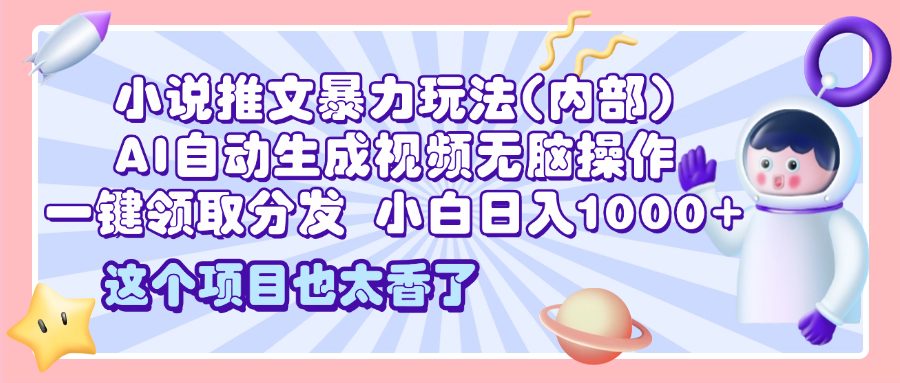 小说推文暴力玩法(内部)
AI自动生成视频无脑操作
一键领取分发 小白日入1000+

这个项目也太香了